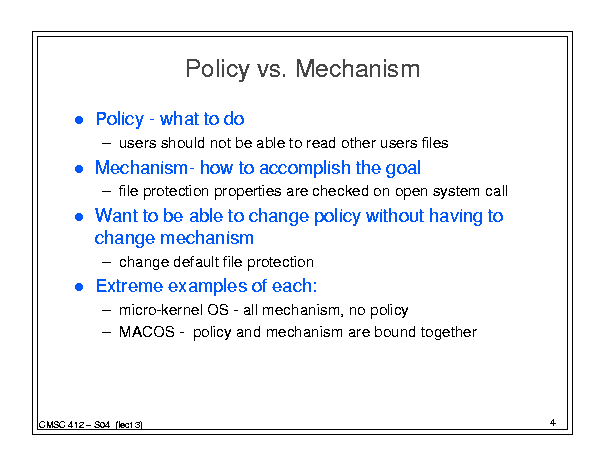 Policy vs. Mechanism

• Policy - what to do
 - users should not be able to read other users files
• Mechanism- how to accomplish the goal
 - file protection properties are checked on open system call
• Want to be able to change policy without having to change mechanism
 - change default file protection
• Extreme examples of each:
 - micro-kernel OS - all mechanism, no policy
 - MACOS - policy and mechanism are bound together

CMSC 412 – S04 (lect 3)

4